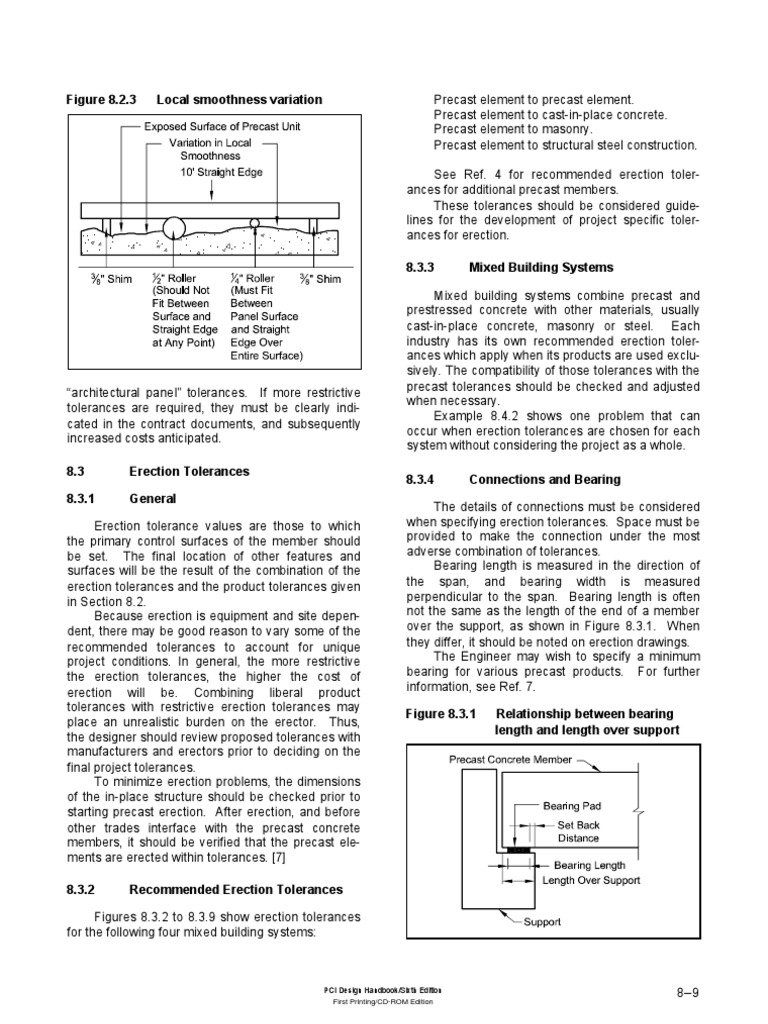 Figure 8.2.3 Local smoothness variation

Exposed Surface of Precast Unit

Variation in Local Smoothness

10' Straight Edge

$\frac{3}{8}$" Shim

$\frac{1}{2}$" Roller (Should Not Fit Between Surface and Straight Edge at Any Point)

$\frac{1}{4}$" Roller (Must Fit Between Panel Surface and Straight Edge Over Entire Surface)

$\frac{3}{8}$" Shim

"architectural panel" tolerances. If more restrictive tolerances are required, they must be clearly indicated in the contract documents, and subsequently increased costs anticipated.

8.3 Erection Tolerances

8.3.1 General

Erection tolerance values are those to which the primary control surfaces of the member should be set. The final location of other features and surfaces will be the result of the combination of the erection tolerances and the product tolerances given in Section 8.2.

Because erection is equipment and site dependent, there may be good reason to vary some of the recommended tolerances to account for unique project conditions. In general, the more restrictive the erection tolerances, the higher the cost of erection will be. Combining liberal product tolerances with restrictive erection tolerances may place an unrealistic burden on the erector. Thus, the designer should review proposed tolerances with manufacturers and erectors prior to deciding on the final project tolerances.

To minimize erection problems, the dimensions of the in-place structure should be checked prior to starting precast erection. After erection, and before other trades interface with the precast concrete members, it should be verified that the precast elements are erected within tolerances. [7]

8.3.2 Recommended Erection Tolerances

Figures 8.3.2 to 8.3.9 show erection tolerances for the following four mixed building systems:

Precast element to precast element.
Precast element to cast-in-place concrete.
Precast element to masonry.
Precast element to structural steel construction.

See Ref. 4 for recommended erection tolerances for additional precast members.

These tolerances should be considered guidelines for the development of project specific tolerances for erection.

8.3.3 Mixed Building Systems

Mixed building systems combine precast and prestressed concrete with other materials, usually cast-in-place concrete, masonry or steel. Each industry has its own recommended erection tolerances which apply when its products are used exclusively. The compatibility of those tolerances with the precast tolerances should be checked and adjusted when necessary.

Example 8.4.2 shows one problem that can occur when erection tolerances are chosen for each system without considering the project as a whole.

8.3.4 Connections and Bearing

The details of connections must be considered when specifying erection tolerances. Space must be provided to make the connection under the most adverse combination of tolerances.

Bearing length is measured in the direction of the span, and bearing width is measured perpendicular to the span. Bearing length is often not the same as the length of the end of a member over the support, as shown in Figure 8.3.1. When they differ, it should be noted on erection drawings.

The Engineer may wish to specify a minimum bearing for various precast products. For further information, see Ref. 7.

Figure 8.3.1 Relationship between bearing length and length over support

Precast Concrete Member

Bearing Pad

Set Back Distance

Bearing Length

Length Over Support

Support

PCI Design Handbook/Sixth Edition
First Printing/CD-ROM Edition

8–9